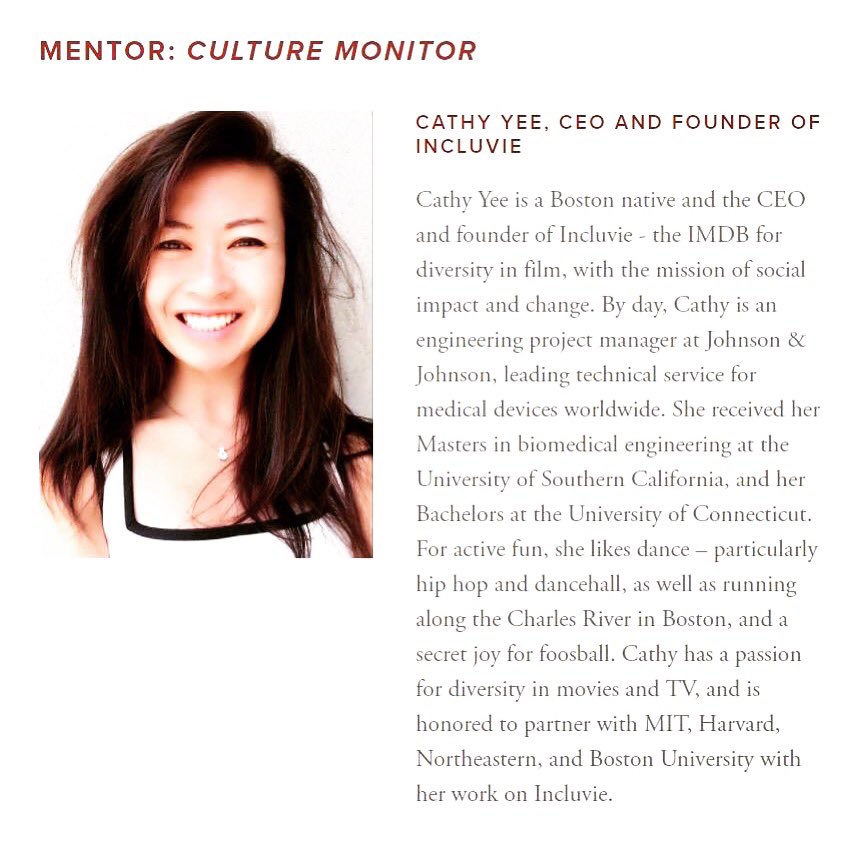 MENTOR: CULTURE MONITOR

CATHY YEE, CEO AND FOUNDER OF INCLUVIE

Cathy Yee is a Boston native and the CEO and founder of Incluvie - the IMDB for diversity in film, with the mission of social impact and change. By day, Cathy is an engineering project manager at Johnson & Johnson, leading technical service for medical devices worldwide. She received her Masters in biomedical engineering at the University of Southern California, and her Bachelors at the University of Connecticut. For active fun, she likes dance – particularly hip hop and dancehall, as well as running along the Charles River in Boston, and a secret joy for foosball. Cathy has a passion for diversity in movies and TV, and is honored to partner with MIT, Harvard, Northeastern, and Boston University with her work on Incluvie.